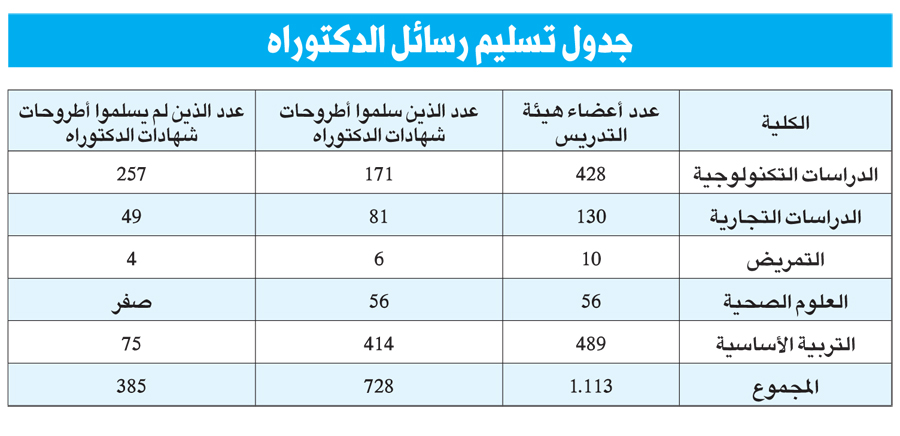 جدول تسليم رسائل الدكتوراه

| الكلية | عدد أعضاء هيئة التدريس | عدد الذين سلموا أطروحات شهادات الدكتوراه | عدد الذين لم يسلموا أطروحات شهادات الدكتوراه |
|---|---|---|---|
| الدراسات التكنولوجية | 428 | 171 | 257 |
| الدراسات التجارية | 130 | 81 | 49 |
| التمريض | 10 | 6 | 4 |
| العلوم الصحية | 56 | 56 | صفر |
| التربية الأساسية | 489 | 414 | 75 |
| المجموع | 1.113 | 728 | 385 |